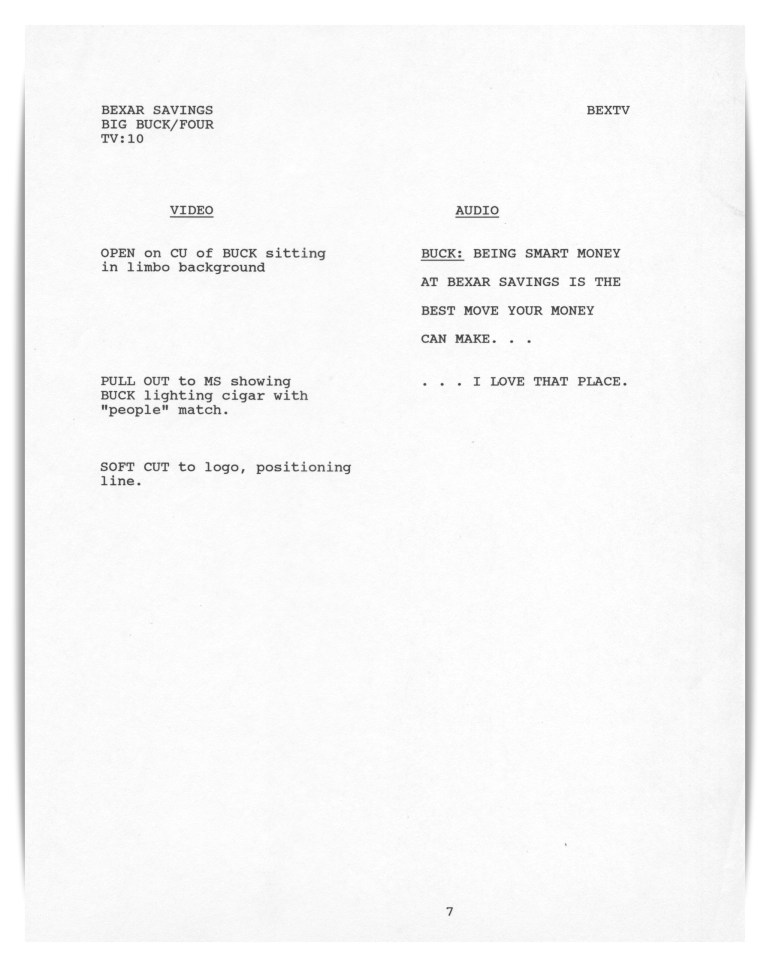 BEXAR SAVINGS
BIG BUCK/FOUR
TV:10

BEXTV

VIDEO

OPEN on CU of BUCK sitting in limbo background

PULL OUT to MS showing BUCK lighting cigar with "people" match.

SOFT CUT to logo, positioning line.

AUDIO

BUCK: BEING SMART MONEY AT BEXAR SAVINGS IS THE BEST MOVE YOUR MONEY CAN MAKE. . .

. . . I LOVE THAT PLACE.

7